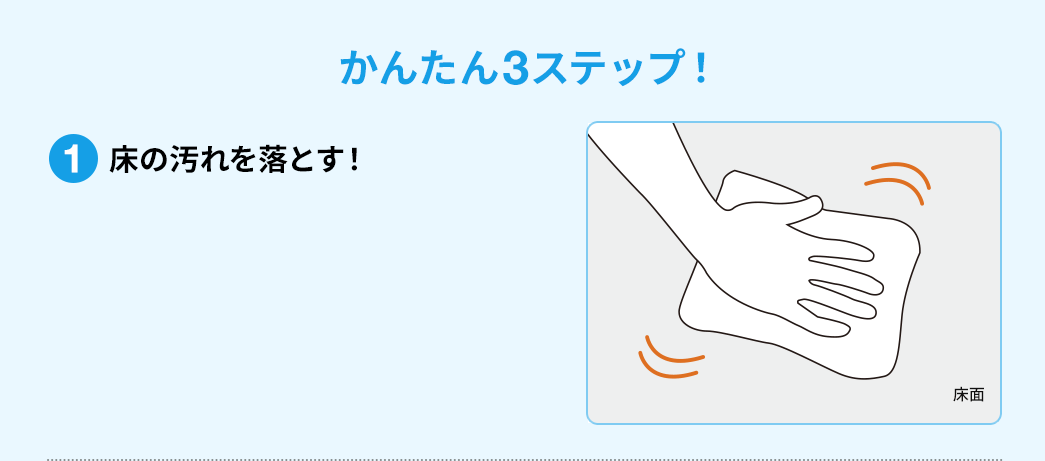 かんたん3ステップ！

1 床の汚れを落とす！

床面